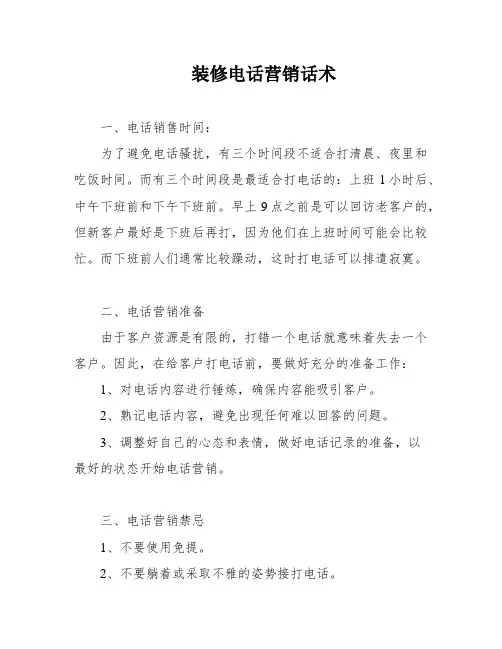 装修电话营销话术

一、电话销售时间：

为了避免电话骚扰，有三个时间段不适合打清晨、夜里和吃饭时间。而有三个时间段是最适合打电话的：上班 1 小时后、中午下班前和下午下班前。早上 9 点之前是可以回访老客户的，但新客户最好是下班后再打，因为他们在上班时间可能会比较忙。而下班前人们通常比较躁动，这时打电话可以排遣寂寞。

二、电话营销准备

由于客户资源是有限的，打错一个电话就意味着失去一个客户。因此，在给客户打电话前，要做好充分的准备工作：

1、对电话内容进行锤炼，确保内容能吸引客户。

2、熟记电话内容，避免出现任何难以回答的问题。

3、调整好自己的心态和表情，做好电话记录的准备，以最好的状态开始电话营销。

三、电话营销禁忌

1、不要使用免提。

2、不要躺着或采取不雅的姿势接打电话。